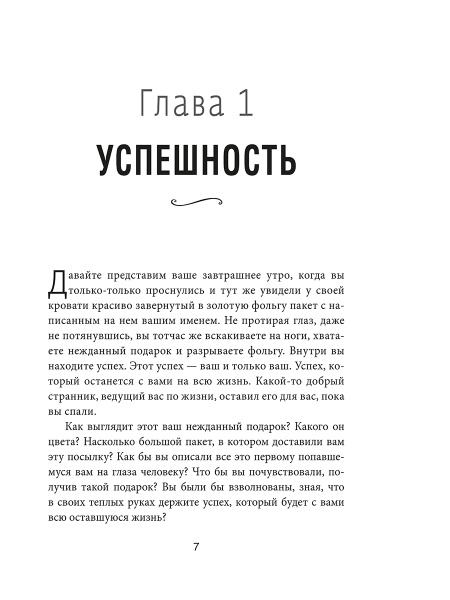 Глава 1

УСПЕШНОСТЬ

Давайте представим ваше завтрашнее утро, когда вы только-только проснулись и тут же увидели у своей кровати красиво завернутый в золотую фольгу пакет с написанным на нем вашим именем. Не протирая глаз, даже не потянувшись, вы тотчас же вскакиваете на ноги, хватаете нежданный подарок и разрываете фольгу. Внутри вы находите успех. Этот успех — ваш и только ваш. Успех, который останется с вами на всю жизнь. Какой-то добрый странник, ведущий вас по жизни, оставил его для вас, пока вы спали.

Как выглядит этот ваш нежданный подарок? Какого он цвета? Насколько большой пакет, в котором доставили вам эту посылку? Как бы вы описали все это первому попавшемуся вам на глаза человеку? Что бы вы почувствовали, получив такой подарок? Вы были бы взволнованы, зная, что в своих теплых руках держите успех, который будет с вами всю оставшуюся жизнь?

7